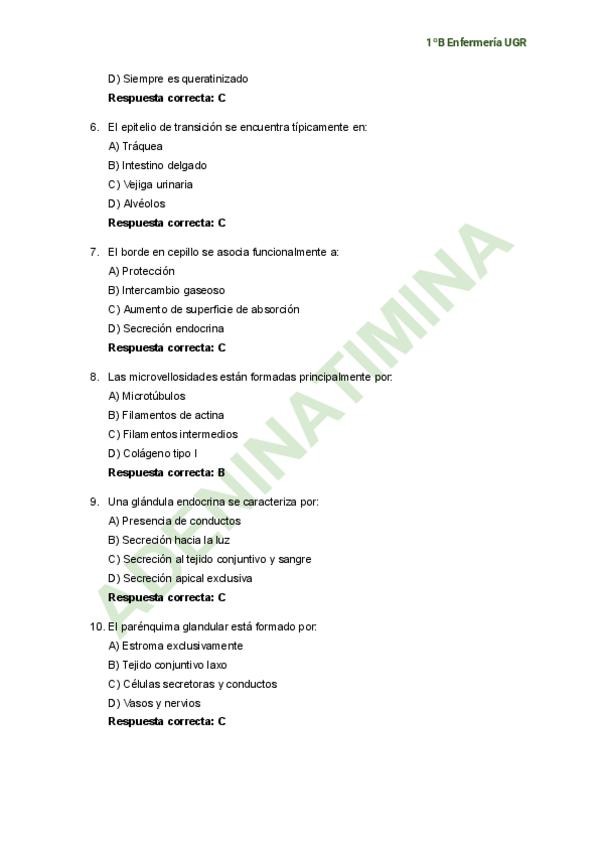 1°B Enfermería UGR

D) Siempre es queratinizado
**Respuesta correcta: C**

6. El epitelio de transición se encuentra típicamente en:
A) Tráquea
B) Intestino delgado
C) Vejiga urinaria
D) Alvéolos
**Respuesta correcta: C**

7. El borde en cepillo se asocia funcionalmente a:
A) Protección
B) Intercambio gaseoso
C) Aumento de superficie de absorción
D) Secreción endocrina
**Respuesta correcta: C**

8. Las microvellosidades están formadas principalmente por:
A) Microtúbulos
B) Filamentos de actina
C) Filamentos intermedios
D) Colágeno tipo I
**Respuesta correcta: B**

9. Una glándula endocrina se caracteriza por:
A) Presencia de conductos
B) Secreción hacia la luz
C) Secreción al tejido conjuntivo y sangre
D) Secreción apical exclusiva
**Respuesta correcta: C**

10. El parénquima glandular está formado por:
A) Estroma exclusivamente
B) Tejido conjuntivo laxo
C) Células secretoras y conductos
D) Vasos y nervios
**Respuesta correcta: C**

ADENINATIMINA